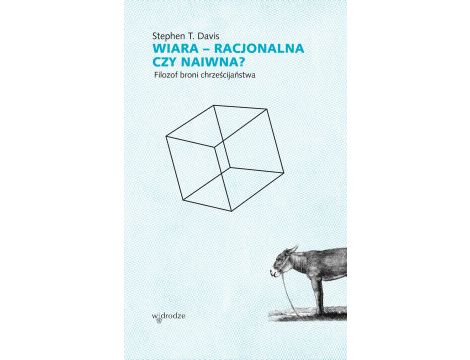 Stephen T. Davis
WIARA – RACJONALNA CZY NAIWNA?
Filozof broni chrześcijaństwa

w drodze